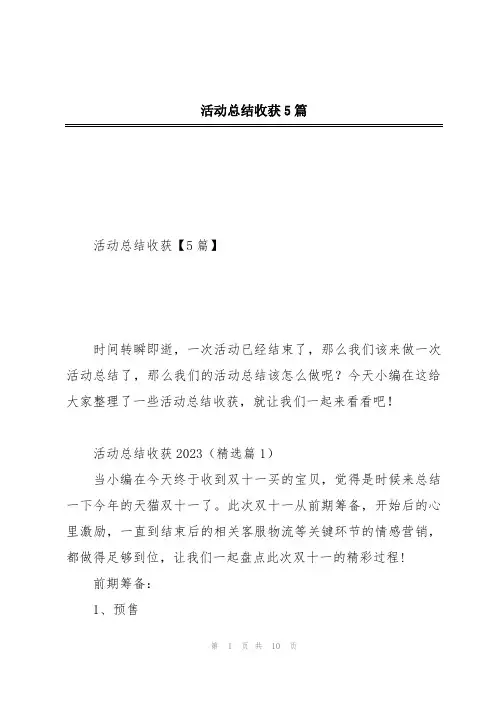 活动总结收获5篇

活动总结收获【5篇】

时间转瞬即逝，一次活动已经结束了，那么我们该来做一次活动总结了，那么我们的活动总结该怎么做呢？今天小编在这给大家整理了一些活动总结收获，就让我们一起来看看吧！

活动总结收获2023（精选篇1）

当小编在今天终于收到双十一买的宝贝，觉得是时候来总结一下今年的天猫双十一了。此次双十一从前期筹备，开始后的心里激励，一直到结束后的相关客服物流等关键环节的情感营销，都做得足够到位，让我们一起盘点此次双十一的精彩过程！

前期筹备：

1、预售

第 1 页 共 10 页